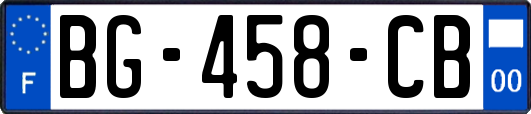 F
BG-458-CB
00